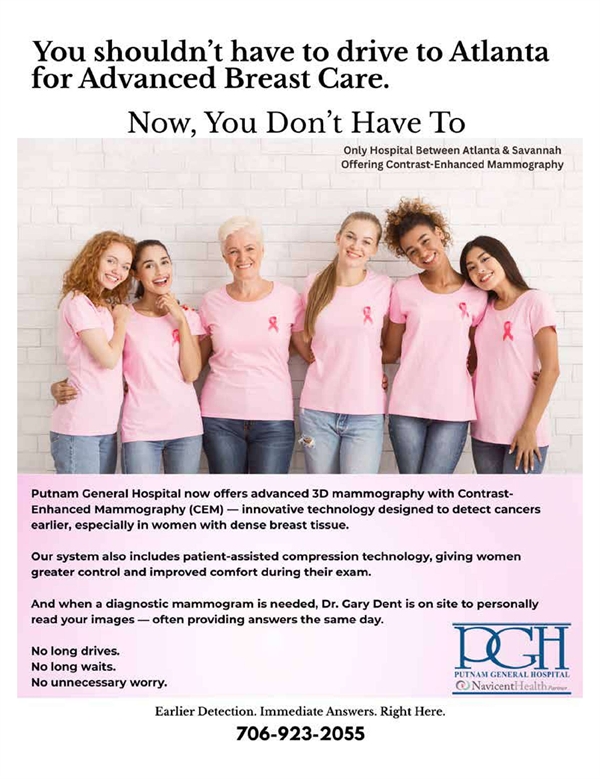 You shouldn't have to drive to Atlanta for Advanced Breast Care.

Now, You Don't Have To

Only Hospital Between Atlanta & Savannah
Offering Contrast-Enhanced Mammography

Putnam General Hospital now offers advanced 3D mammography with Contrast-Enhanced Mammography (CEM) — innovative technology designed to detect cancers earlier, especially in women with dense breast tissue.

Our system also includes patient-assisted compression technology, giving women greater control and improved comfort during their exam.

And when a diagnostic mammogram is needed, Dr. Gary Dent is on site to personally read your images — often providing answers the same day.

No long drives.
No long waits.
No unnecessary worry.

PGH
PUTNAM GENERAL HOSPITAL
NavicentHealth Partner

Earlier Detection. Immediate Answers. Right Here.

706-923-2055